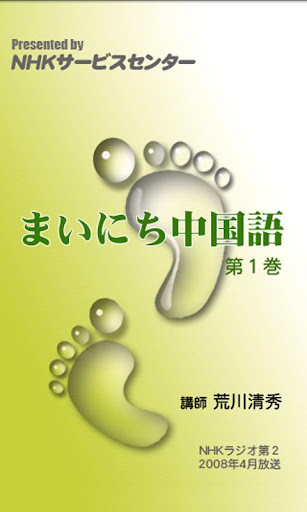 Presented by
NHKサービスセンター

まいにち中国語
第１巻

講師 荒川清秀

NHKラジオ第２
2008年4月放送